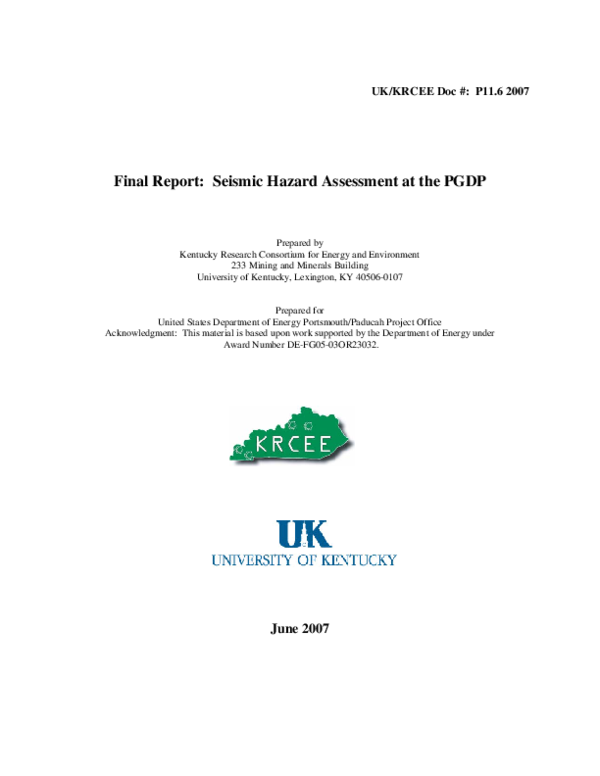 UK/KRCEE Doc #: P11.6 2007

Final Report: Seismic Hazard Assessment at the PGDP

Prepared by
Kentucky Research Consortium for Energy and Environment
233 Mining and Minerals Building
University of Kentucky, Lexington, KY 40506-0107

Prepared for
United States Department of Energy Portsmouth/Paducah Project Office
Acknowledgment: This material is based upon work supported by the Department of Energy under Award Number DE-FG05-03OR23032.

KRCEE

UK
UNIVERSITY OF KENTUCKY

June 2007